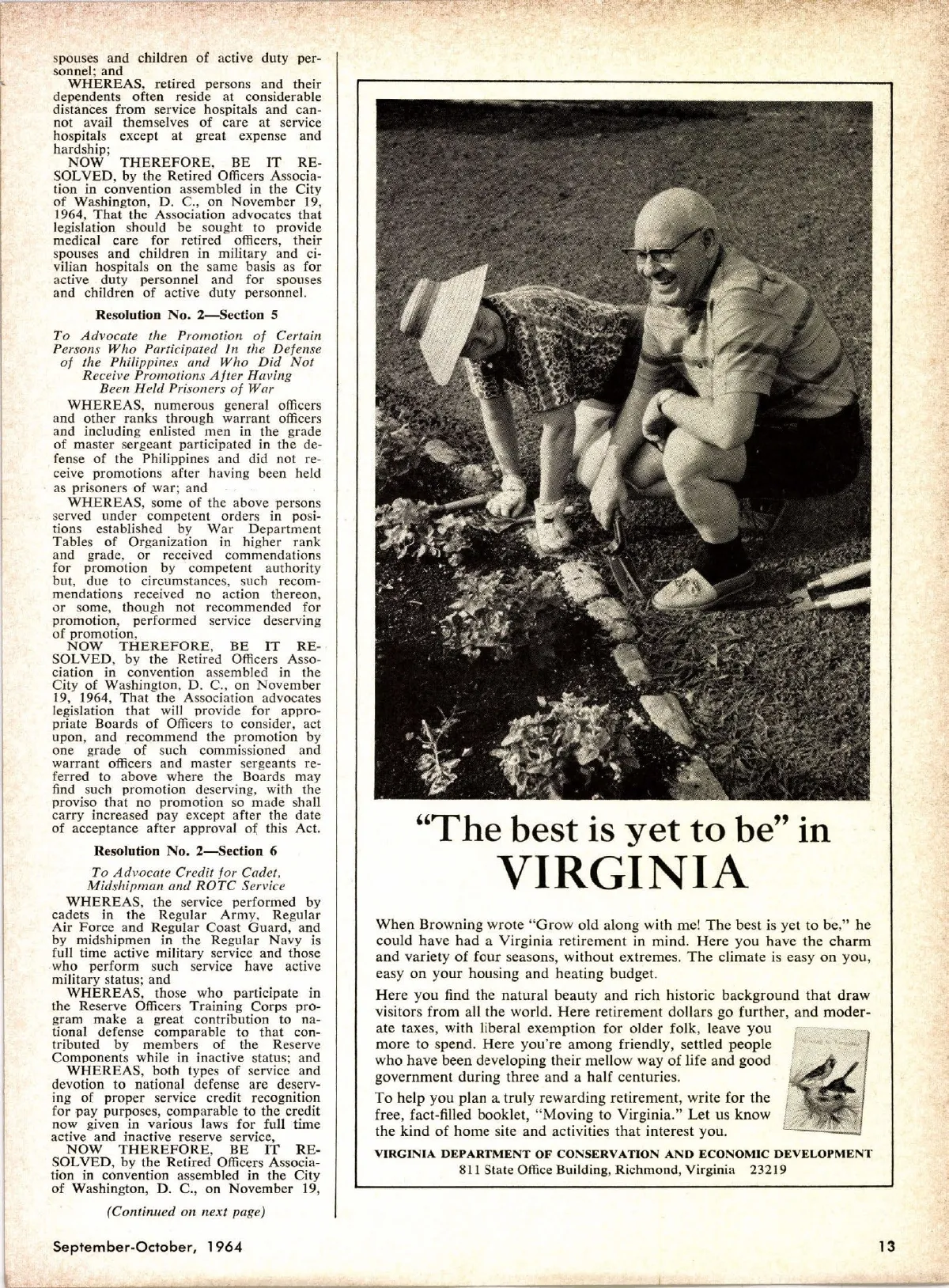 spouses and children of active duty personnel; and

WHEREAS, retired persons and their dependents often reside at considerable distances from service hospitals and cannot avail themselves of care at service hospitals except at great expense and hardship;

NOW THEREFORE, BE IT RESOLVED, by the Retired Officers Association in convention assembled in the City of Washington, D. C., on November 19, 1964, That the Association advocates that legislation should be sought to provide medical care for retired officers, their spouses and children in military and civilian hospitals on the same basis as for active duty personnel and for spouses and children of active duty personnel.

Resolution No. 2—Section 5

To Advocate the Promotion of Certain Persons Who Participated In the Defense of the Philippines and Who Did Not Receive Promotions After Having Been Held Prisoners of War

WHEREAS, numerous general officers and other ranks through warrant officers and including enlisted men in the grade of master sergeant participated in the defense of the Philippines and did not receive promotions after having been held as prisoners of war; and

WHEREAS, some of the above persons served under competent orders in positions established by War Department Tables of Organization in higher rank and grade, or received commendations for promotion by competent authority but, due to circumstances, such recommendations received no action thereon, or some, though not recommended for promotion, performed service deserving of promotion,

NOW THEREFORE, BE IT RESOLVED, by the Retired Officers Association in convention assembled in the City of Washington, D. C., on November 19, 1964, That the Association advocates legislation that will provide for appropriate Boards of Officers to consider, act upon, and recommend the promotion by one grade of such commissioned and warrant officers and master sergeants referred to above where the Boards may find such promotion deserving, with the proviso that no promotion so made shall carry increased pay except after the date of acceptance after approval of this Act.

Resolution No. 2—Section 6

To Advocate Credit for Cadet, Midshipman and ROTC Service

WHEREAS, the service performed by cadets in the Regular Army, Regular Air Force and Regular Coast Guard, and by midshipmen in the Regular Navy is full time active military service and those who perform such service have active military status; and

WHEREAS, those who participate in the Reserve Officers Training Corps program make a great contribution to national defense comparable to that contributed by members of the Reserve Components while in inactive status; and

WHEREAS, both types of service and devotion to national defense are deserving of proper service credit recognition for pay purposes, comparable to the credit now given in various laws for full time active and inactive reserve service,

NOW THEREFORE, BE IT RESOLVED, by the Retired Officers Association in convention assembled in the City of Washington, D. C., on November 19,

(Continued on next page)

"The best is yet to be" in VIRGINIA

When Browning wrote "Grow old along with me! The best is yet to be," he could have had a Virginia retirement in mind. Here you have the charm and variety of four seasons, without extremes. The climate is easy on you, easy on your housing and heating budget.

Here you find the natural beauty and rich historic background that draw visitors from all the world. Here retirement dollars go further, and moderate taxes, with liberal exemption for older folk, leave you more to spend. Here you're among friendly, settled people who have been developing their mellow way of life and good government during three and a half centuries.

To help you plan a truly rewarding retirement, write for the free, fact-filled booklet, "Moving to Virginia." Let us know the kind of home site and activities that interest you.

VIRGINIA DEPARTMENT OF CONSERVATION AND ECONOMIC DEVELOPMENT
811 State Office Building, Richmond, Virginia 23219

September-October, 1964

13